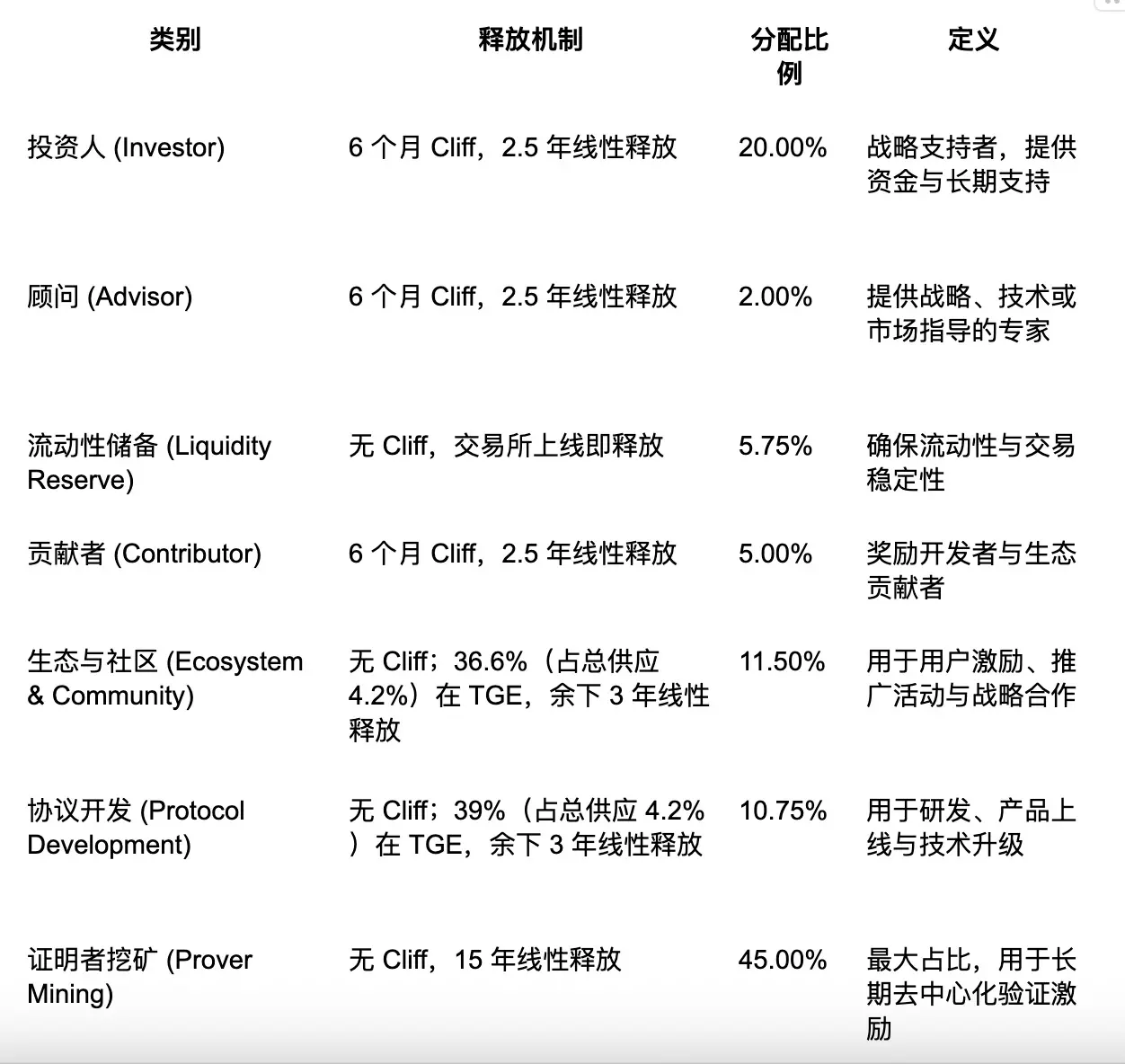 | 类别 | 释放机制 | 分配比例 | 定义 |
|---|---|---|---|
| 投资人 (Investor) | 6 个月 Cliff，2.5 年线性释放 | 20.00% | 战略支持者，提供资金与长期支持 |
| 顾问 (Advisor) | 6 个月 Cliff，2.5 年线性释放 | 2.00% | 提供战略、技术或市场指导的专家 |
| 流动性储备 (Liquidity Reserve) | 无 Cliff，交易所上线即释放 | 5.75% | 确保流动性与交易稳定性 |
| 贡献者 (Contributor) | 6 个月 Cliff，2.5 年线性释放 | 5.00% | 奖励开发者与生态贡献者 |
| 生态与社区 (Ecosystem & Community) | 无 Cliff；36.6%（占总供应 4.2%）在 TGE，余下 3 年线性释放 | 11.50% | 用于用户激励、推广活动与战略合作 |
| 协议开发 (Protocol Development) | 无 Cliff；39%（占总供应 4.2%）在 TGE，余下 3 年线性释放 | 10.75% | 用于研发、产品上线与技术升级 |
| 证明者挖矿 (Prover Mining) | 无 Cliff，15 年线性释放 | 45.00% | 最大占比，用于长期去中心化验证激励 |